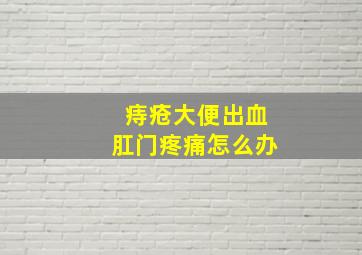 痔疮大便出血
肛门疼痛怎么办